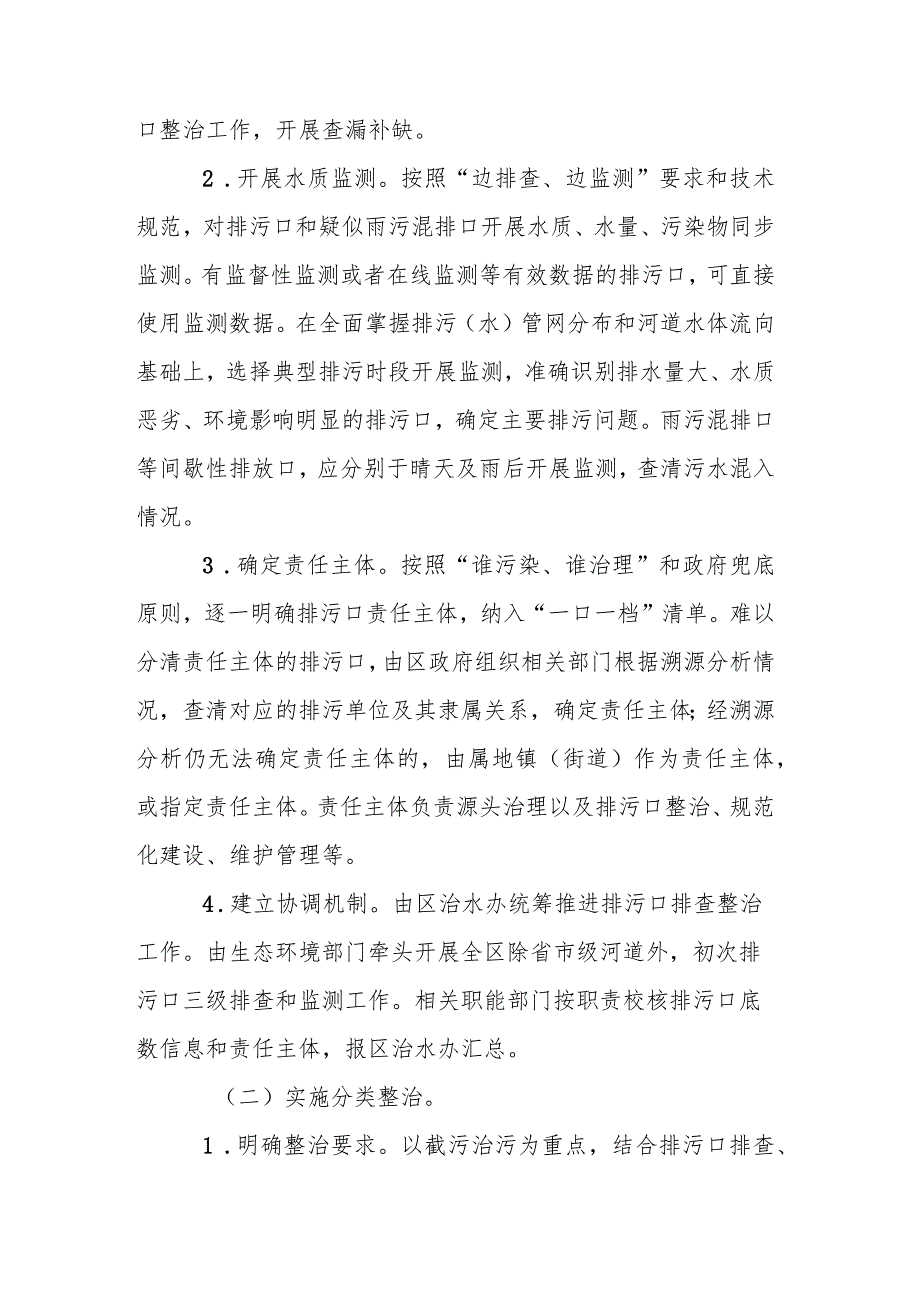 口整治工作，开展查漏补缺。

2．开展水质监测。按照“边排查、边监测”要求和技术规范，对排污口和疑似雨污混排口开展水质、水量、污染物同步监测。有监督性监测或者在线监测等有效数据的排污口，可直接使用监测数据。在全面掌握排污（水）管网分布和河道水体流向基础上，选择典型排污时段开展监测，准确识别排水量大、水质恶劣、环境影响明显的排污口，确定主要排污问题。雨污混排口等间歇性排放口，应分别于晴天及雨后开展监测，查清污水混入情况。

3．确定责任主体。按照“谁污染、谁治理”和政府兜底原则，逐一明确排污口责任主体，纳入“一口一档”清单。难以分清责任主体的排污口，由区政府组织相关部门根据溯源分析情况，查清对应的排污单位及其隶属关系，确定责任主体;经溯源分析仍无法确定责任主体的，由属地镇（街道）作为责任主体，或指定责任主体。责任主体负责源头治理以及排污口整治、规范化建设、维护管理等。

4.建立协调机制。由区治水办统筹推进排污口排查整治工作。由生态环境部门牵头开展全区除省市级河道外，初次排污口三级排查和监测工作。相关职能部门按职责校核排污口底数信息和责任主体，报区治水办汇总。

（二）实施分类整治。

1．明确整治要求。以截污治污为重点，结合排污口排查、